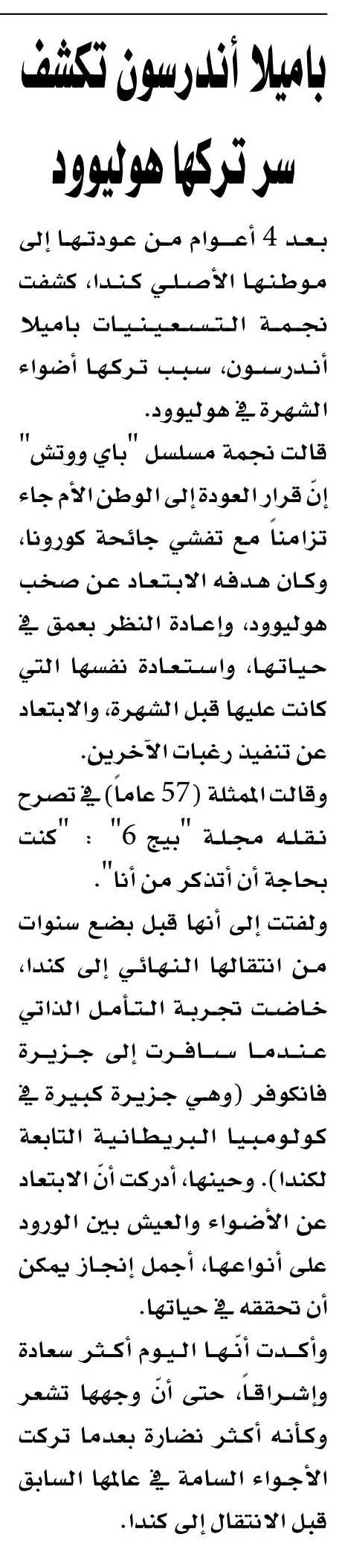 باميلا أندرسون تكشف سر تركها هوليوود

بعد 4 أعوام من عودتها إلى موطنها الأصلي كندا، كشفت نجمة التسعينيات باميلا أندرسون، سبب تركها أضواء الشهرة في هوليوود.

قالت نجمة مسلسل "باي ووتش" إنّ قرار العودة إلى الوطن الأم جاء تزامناً مع تفشي جائحة كورونا، وكان هدفه الابتعاد عن صخب هوليوود، وإعادة النظر بعمق في حياتها، واستعادة نفسها التي كانت عليها قبل الشهرة، والابتعاد عن تنفيذ رغبات الآخرين.

وقالت الممثلة (57 عاماً) في تصرح نقله مجلة "بيج 6" : "كنت بحاجة أن أتذكر من أنا".

ولفتت إلى أنها قبل بضع سنوات من انتقالها النهائي إلى كندا، خاضت تجربة التأمل الذاتي عندما سافرت إلى جزيرة فانكوفر (وهي جزيرة كبيرة في كولومبيا البريطانية التابعة لكندا). وحينها، أدركت أنّ الابتعاد عن الأضواء والعيش بين الورود على أنواعها، أجمل إنجاز يمكن أن تحققه في حياتها.

وأكدت أنّها اليوم أكثر سعادة وإشراقاً، حتى أنّ وجهها تشعر وكأنه أكثر نضارة بعدما تركت الأجواء السامة في عالمها السابق قبل الانتقال إلى كندا.